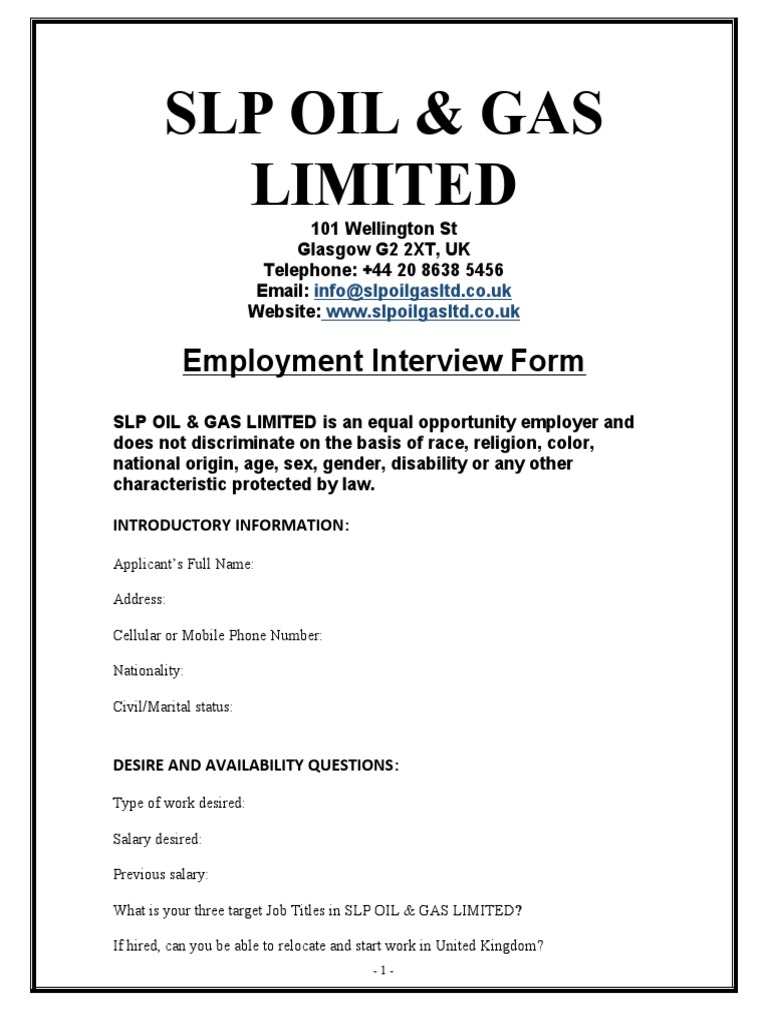 SLP OIL & GAS LIMITED

101 Wellington St
Glasgow G2 2XT, UK
Telephone: +44 20 8638 5456
Email: info@slpoilgasltd.co.uk
Website: www.slpoilgasltd.co.uk

Employment Interview Form

SLP OIL & GAS LIMITED is an equal opportunity employer and does not discriminate on the basis of race, religion, color, national origin, age, sex, gender, disability or any other characteristic protected by law.

INTRODUCTORY INFORMATION:

Applicant's Full Name:

Address:

Cellular or Mobile Phone Number:

Nationality:

Civil/Marital status:

DESIRE AND AVAILABILITY QUESTIONS:

Type of work desired:

Salary desired:

Previous salary:

What is your three target Job Titles in SLP OIL & GAS LIMITED?

If hired, can you be able to relocate and start work in United Kingdom?

- 1 -